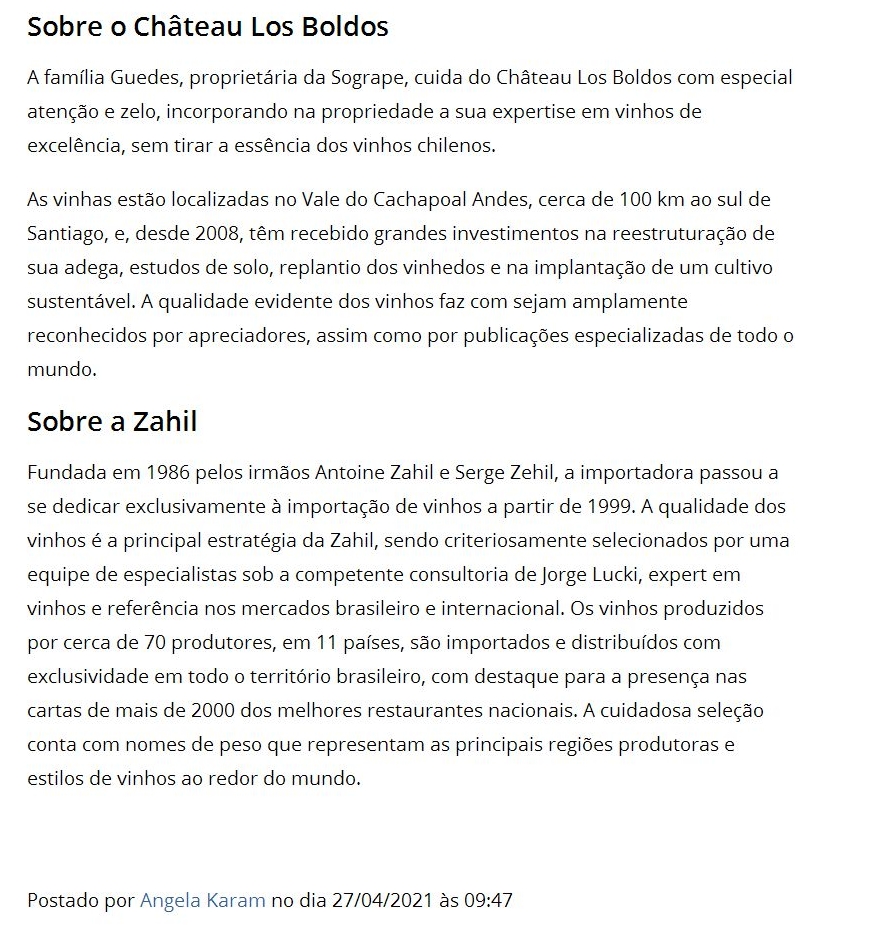 Sobre o Château Los Boldos

A família Guedes, proprietária da Sogrape, cuida do Château Los Boldos com especial atenção e zelo, incorporando na propriedade a sua expertise em vinhos de excelência, sem tirar a essência dos vinhos chilenos.

As vinhas estão localizadas no Vale do Cachapoal Andes, cerca de 100 km ao sul de Santiago, e, desde 2008, têm recebido grandes investimentos na reestruturação de sua adega, estudos de solo, replantio dos vinhedos e na implantação de um cultivo sustentável. A qualidade evidente dos vinhos faz com sejam amplamente reconhecidos por apreciadores, assim como por publicações especializadas de todo o mundo.

Sobre a Zahil

Fundada em 1986 pelos irmãos Antoine Zahil e Serge Zehil, a importadora passou a se dedicar exclusivamente à importação de vinhos a partir de 1999. A qualidade dos vinhos é a principal estratégia da Zahil, sendo criteriosamente selecionados por uma equipe de especialistas sob a competente consultoria de Jorge Lucki, expert em vinhos e referência nos mercados brasileiro e internacional. Os vinhos produzidos por cerca de 70 produtores, em 11 países, são importados e distribuídos com exclusividade em todo o território brasileiro, com destaque para a presença nas cartas de mais de 2000 dos melhores restaurantes nacionais. A cuidadosa seleção conta com nomes de peso que representam as principais regiões produtoras e estilos de vinhos ao redor do mundo.

Postado por Angela Karam no dia 27/04/2021 às 09:47